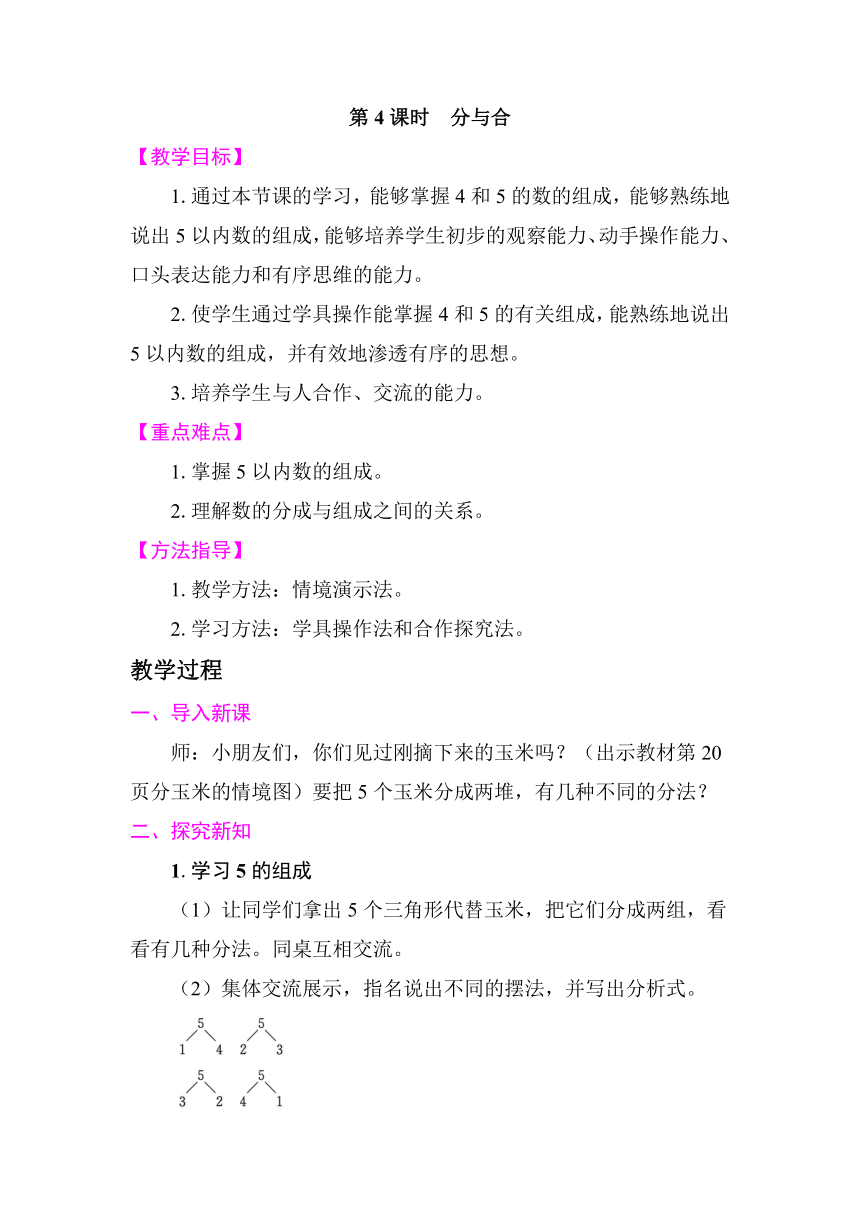 第 4 课时　分与合

【教学目标】

1. 通过本节课的学习，能够掌握 4 和 5 的数的组成，能够熟练地说出 5 以内数的组成，能够培养学生初步的观察能力、动手操作能力、口头表达能力和有序思维的能力。

2. 使学生通过学具操作能掌握 4 和 5 的有关组成，能熟练地说出 5 以内数的组成，并有效地渗透有序的思想。

3. 培养学生与人合作、交流的能力。

【重点难点】

1. 掌握 5 以内数的组成。

2. 理解数的分成与组成之间的关系。

【方法指导】

1. 教学方法：情境演示法。

2. 学习方法：学具操作法和合作探究法。

教学过程

一、导入新课

师：小朋友们，你们见过刚摘下来的玉米吗？（出示教材第 20 页分玉米的情境图）要把 5 个玉米分成两堆，有几种不同的分法？

二、探究新知

1. 学习 5 的组成

（1）让同学们拿出 5 个三角形代替玉米，把它们分成两组，看看有几种分法。同桌互相交流。

（2）集体交流展示，指名说出不同的摆法，并写出分析式。

5
1　4

5
2　3

5
3　2

5
4　1